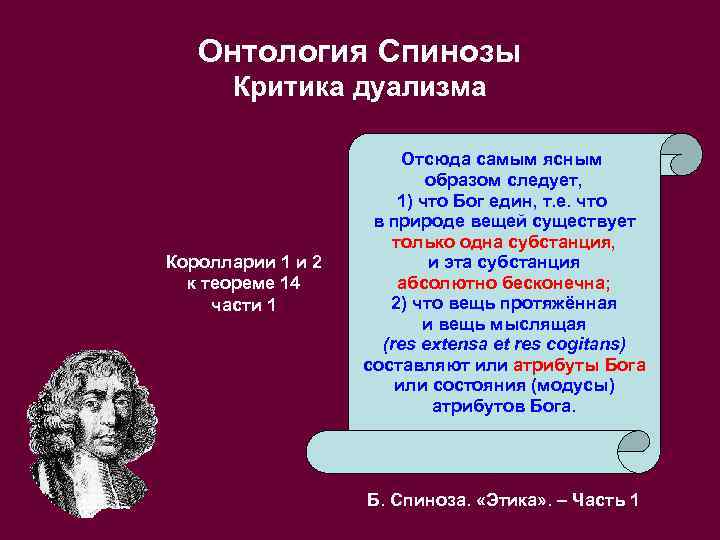 Онтология Спинозы
Критика дуализма

Королларии 1 и 2 к теореме 14 части 1

Отсюда самым ясным образом следует, 1) что Бог един, т.е. что в природе вещей существует только одна субстанция, и эта субстанция абсолютно бесконечна; 2) что вещь протяжённая и вещь мыслящая (res extensa et res cogitans) составляют или атрибуты Бога или состояния (модусы) атрибутов Бога.

Б. Спиноза. «Этика». – Часть 1